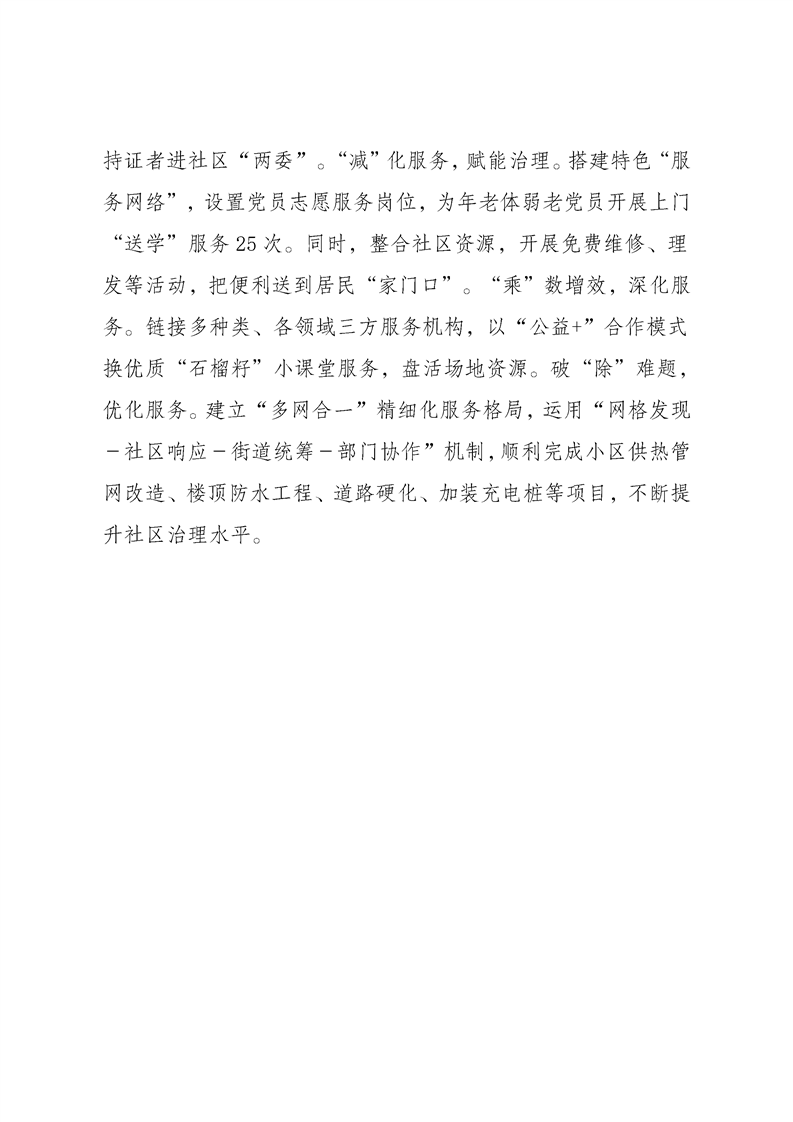 持证者进社区“两委”。“减”化服务，赋能治理。搭建特色“服务网络”，设置党员志愿服务岗位，为年老体弱老党员开展上门“送学”服务25次。同时，整合社区资源，开展免费维修、理发等活动，把便利送到居民“家门口”。“乘”数增效，深化服务。链接多种类、各领域三方服务机构，以“公益+”合作模式换优质“石榴籽”小课堂服务，盘活场地资源。破“除”难题，优化服务。建立“多网合一”精细化服务格局，运用“网格发现－社区响应－街道统筹－部门协作”机制，顺利完成小区供热管网改造、楼顶防水工程、道路硬化、加装充电桩等项目，不断提升社区治理水平。